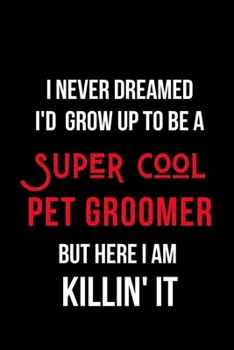 I NEVER DREAMED
I'D GROW UP TO BE A
SUPER COOL
PET GROOMER
BUT HERE I AM
KILLIN' IT